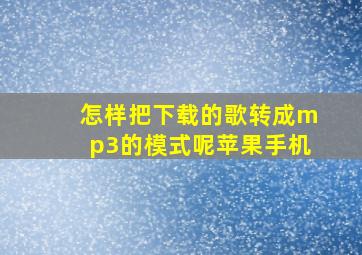 怎样把下载的歌转成mp3的模式呢苹果手机